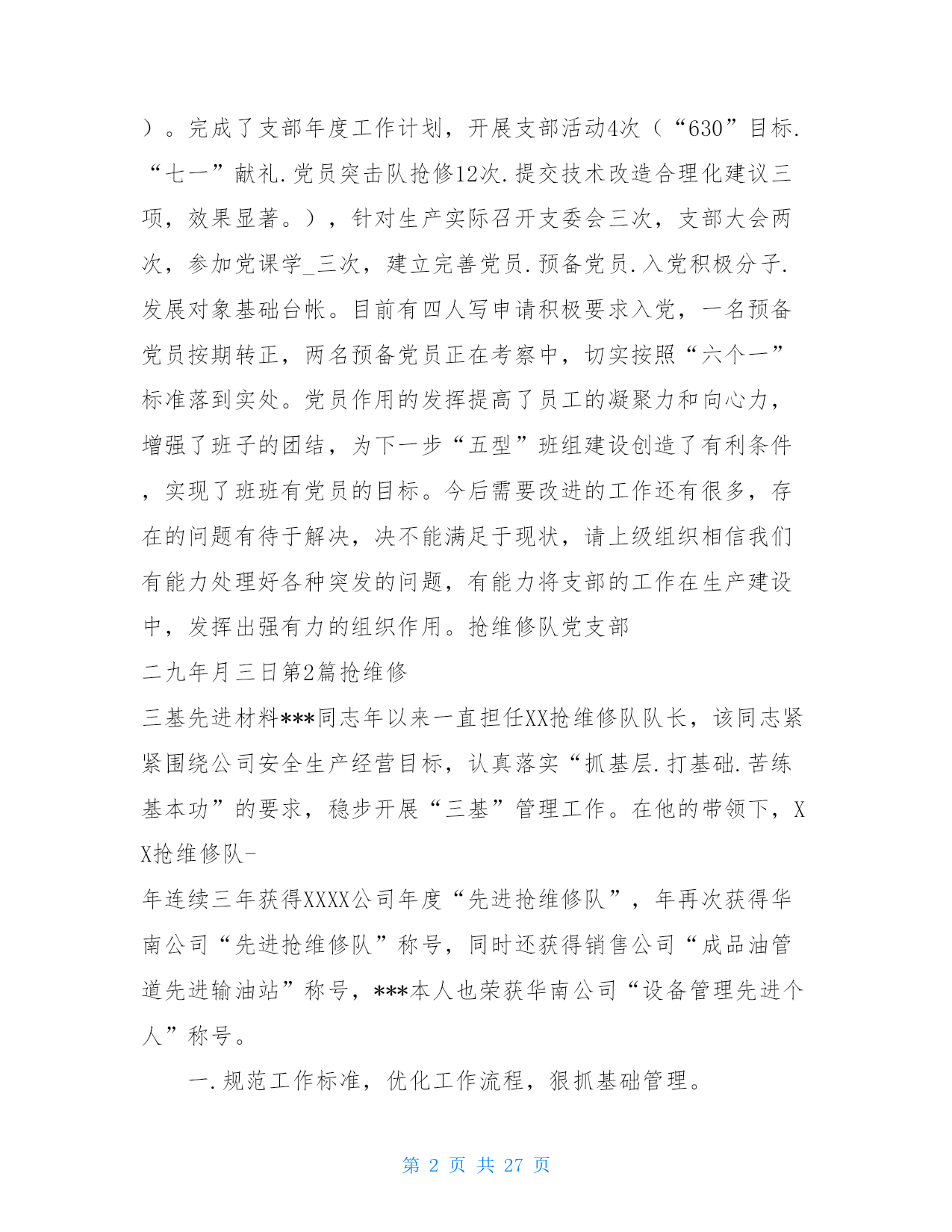 ）。完成了支部年度工作计划，开展支部活动4次（“630”目标.“七一”献礼.党员突击队抢修12次.提交技术改造合理化建议三项，效果显著。），针对生产实际召开支委会三次，支部大会两次，参加党课学_三次，建立完善党员.预备党员.入党积极分子.发展对象基础台帐。目前有四人写申请积极要求入党，一名预备党员按期转正，两名预备党员正在考察中，切实按照“六个一”标准落到实处。党员作用的发挥提高了员工的凝聚力和向心力，增强了班子的团结，为下一步“五型”班组建设创造了有利条件，实现了班班有党员的目标。今后需要改进的工作还有很多，存在的问题有待于解决，决不能满足于现状，请上级组织相信我们有能力处理好各种突发的问题，有能力将支部的工作在生产建设中，发挥出强有力的组织作用。抢维修队党支部

二九年月三日第2篇抢维修

三基先进材料***同志年以来一直担任XX抢维修队队长，该同志紧紧围绕公司安全生产经营目标，认真落实“抓基层.打基础.苦练基本功”的要求，稳步开展“三基”管理工作。在他的带领下，XX抢维修队-

年连续三年获得XXXX公司年度“先进抢维修队”，年再次获得华南公司“先进抢维修队”称号，同时还获得销售公司“成品油管道先进输油站”称号，***本人也荣获华南公司“设备管理先进个人”称号。

一.规范工作标准，优化工作流程，狠抓基础管理。

第 2 页 共 27 页